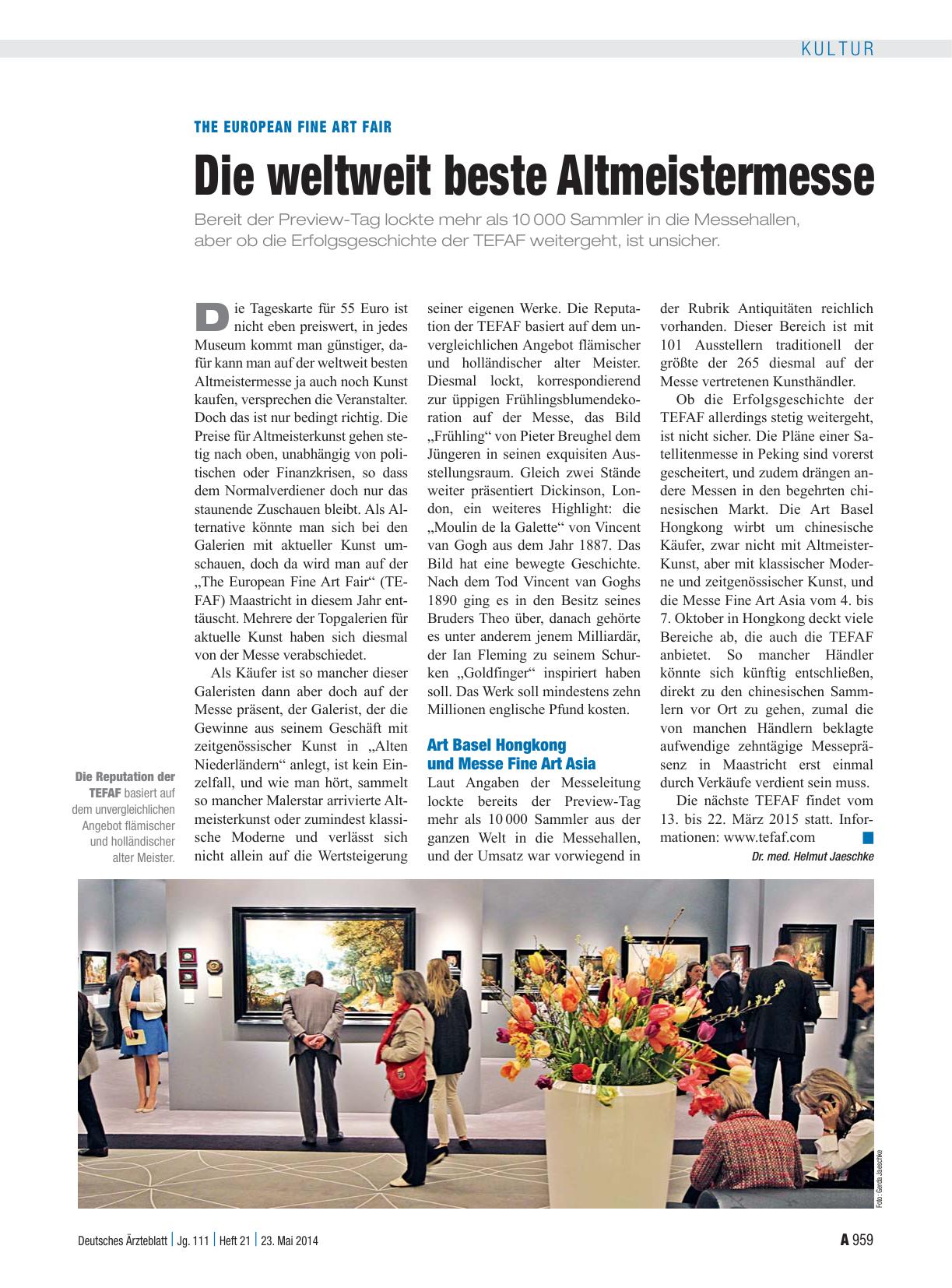 KULTUR

THE EUROPEAN FINE ART FAIR

Die weltweit beste Altmeistermesse

Bereit der Preview-Tag lockte mehr als 10 000 Sammler in die Messehallen, aber ob die Erfolgsgeschichte der TEFAF weitergeht, ist unsicher.

Die Tageskarte für 55 Euro ist nicht eben preiswert, in jedes Museum kommt man günstiger, dafür kann man auf der weltweit besten Altmeistermesse ja auch noch Kunst kaufen, versprechen die Veranstalter. Doch das ist nur bedingt richtig. Die Preise für Altmeisterkunst gehen stetig nach oben, unabhängig von politischen oder Finanzkrisen, so dass dem Normalverdiener doch nur das staunende Zuschauen bleibt. Als Alternative könnte man sich bei den Galerien mit aktueller Kunst umschauen, doch da wird man auf der „The European Fine Art Fair“ (TEFAF) Maastricht in diesem Jahr enttäuscht. Mehrere der Topgalerien für aktuelle Kunst haben sich diesmal von der Messe verabschiedet.

Als Käufer ist so mancher dieser Galeristen dann aber doch auf der Messe präsent, der Galerist, der die Gewinne aus seinem Geschäft mit zeitgenössischer Kunst in „Alten Niederländern“ anlegt, ist kein Einzelfall, und wie man hört, sammelt so mancher Malerstar arrivierte Altmeisterkunst oder zumindest klassische Moderne und verlässt sich nicht allein auf die Wertsteigerung seiner eigenen Werke. Die Reputation der TEFAF basiert auf dem unvergleichlichen Angebot flämischer und holländischer alter Meister. Diesmal lockt, korrespondierend zur üppigen Frühlingsblumendekoration auf der Messe, das Bild „Frühling“ von Pieter Breughel dem Jüngeren in seinen exquisiten Ausstellungsraum. Gleich zwei Stände weiter präsentiert Dickinson, London, ein weiteres Highlight: die „Moulin de la Galette“ von Vincent van Gogh aus dem Jahr 1887. Das Bild hat eine bewegte Geschichte. Nach dem Tod Vincent van Goghs 1890 ging es in den Besitz seines Bruders Theo über, danach gehörte es unter anderem jenem Milliardär, der Ian Fleming zu seinem Schurken „Goldfinger“ inspiriert haben soll. Das Werk soll mindestens zehn Millionen englische Pfund kosten.

Art Basel Hongkong und Messe Fine Art Asia

Laut Angaben der Messeleitung lockte bereits der Preview-Tag mehr als 10 000 Sammler aus der ganzen Welt in die Messehallen, und der Umsatz war vorwiegend in der Rubrik Antiquitäten reichlich vorhanden. Dieser Bereich ist mit 101 Ausstellern traditionell der größte der 265 diesmal auf der Messe vertretenen Kunsthändler.

Ob die Erfolgsgeschichte der TEFAF allerdings stetig weitergeht, ist nicht sicher. Die Pläne einer Satellitenmesse in Peking sind vorerst gescheitert, und zudem drängen andere Messen in den begehrten chinesischen Markt. Die Art Basel Hongkong wirbt um chinesische Käufer, zwar nicht mit Altmeister-Kunst, aber mit klassischer Moderne und zeitgenössischer Kunst, und die Messe Fine Art Asia vom 4. bis 7. Oktober in Hongkong deckt viele Bereiche ab, die auch die TEFAF anbietet. So mancher Händler könnte sich künftig entschließen, direkt zu den chinesischen Sammlern vor Ort zu gehen, zumal die von manchen Händlern beklagte aufwendige zehntägige Messepräsenz in Maastricht erst einmal durch Verkäufe verdient sein muss.

Die nächste TEFAF findet vom 13. bis 22. März 2015 statt. Informationen: www.tefaf.com

Dr. med. Helmut Jaeschke

Die Reputation der TEFAF basiert auf dem unvergleichlichen Angebot flämischer und holländischer alter Meister.

Foto: Gerda Jaeschke

Deutsches Ärzteblatt | Jg. 111 | Heft 21 | 23. Mai 2014

A 959